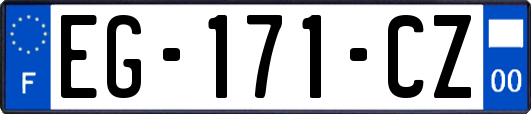 F
EG-171-CZ
00